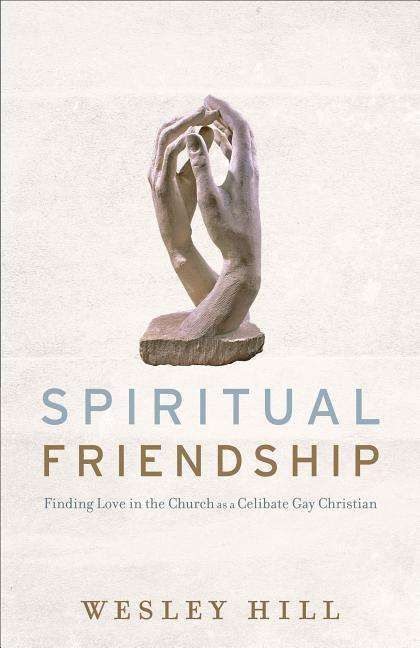 SPIRITUAL
FRIENDSHIP

Finding Love in the Church as a Celibate Gay Christian

WESLEY HILL